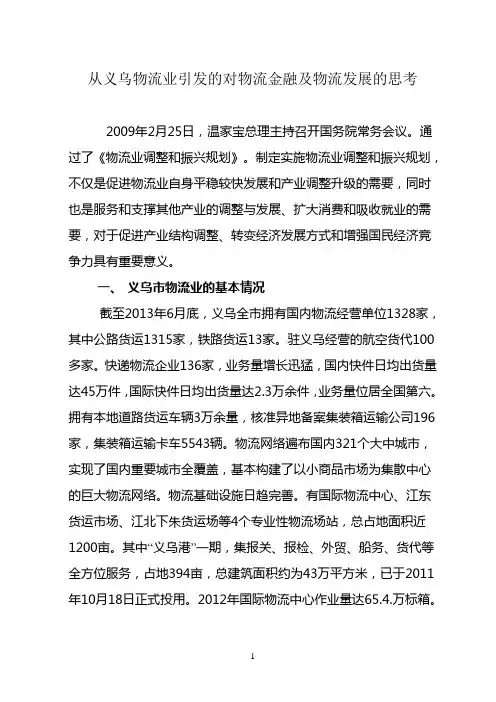 从义乌物流业引发的对物流金融及物流发展的思考

2009年2月25日，温家宝总理主持召开国务院常务会议。通过了《物流业调整和振兴规划》。制定实施物流业调整和振兴规划，不仅是促进物流业自身平稳较快发展和产业调整升级的需要，同时也是服务和支撑其他产业的调整与发展、扩大消费和吸收就业的需要，对于促进产业结构调整、转变经济发展方式和增强国民经济竞争力具有重要意义。

一、 义乌市物流业的基本情况

截至2013年6月底，义乌全市拥有国内物流经营单位1328家，其中公路货运1315家，铁路货运13家。驻义乌经营的航空货代100多家。快递物流企业136家，业务量增长迅猛，国内快件日均出货量达45万件，国际快件日均出货量达2.3万余件，业务量位居全国第六。拥有本地道路货运车辆3万余量，核准异地备案集装箱运输公司196家，集装箱运输卡车5543辆。物流网络遍布国内321个大中城市，实现了国内重要城市全覆盖，基本构建了以小商品市场为集散中心的巨大物流网络。物流基础设施日趋完善。有国际物流中心、江东货运市场、江北下朱货运场等4个专业性物流场站，总占地面积近1200亩。其中“义乌港”一期，集报关、报检、外贸、船务、货代等全方位服务，占地394亩，总建筑面积约为43万平方米，已于2011年10月18日正式投用。2012年国际物流中心作业量达65.4.万标箱。

1